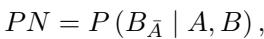 $PN = P\left(B_{\bar{A}} \mid A, B\right),$